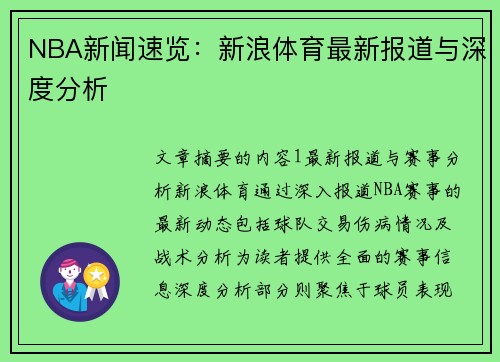 NBA新闻速览：新浪体育最新报道与深度分析

文章摘要的内容1最新报道与赛事分析新浪体育通过深入报道NBA赛事的最新动态包括球队交易伤病情况及战术分析为读者提供全面的赛事信息深度分析部分则聚焦于球员表现